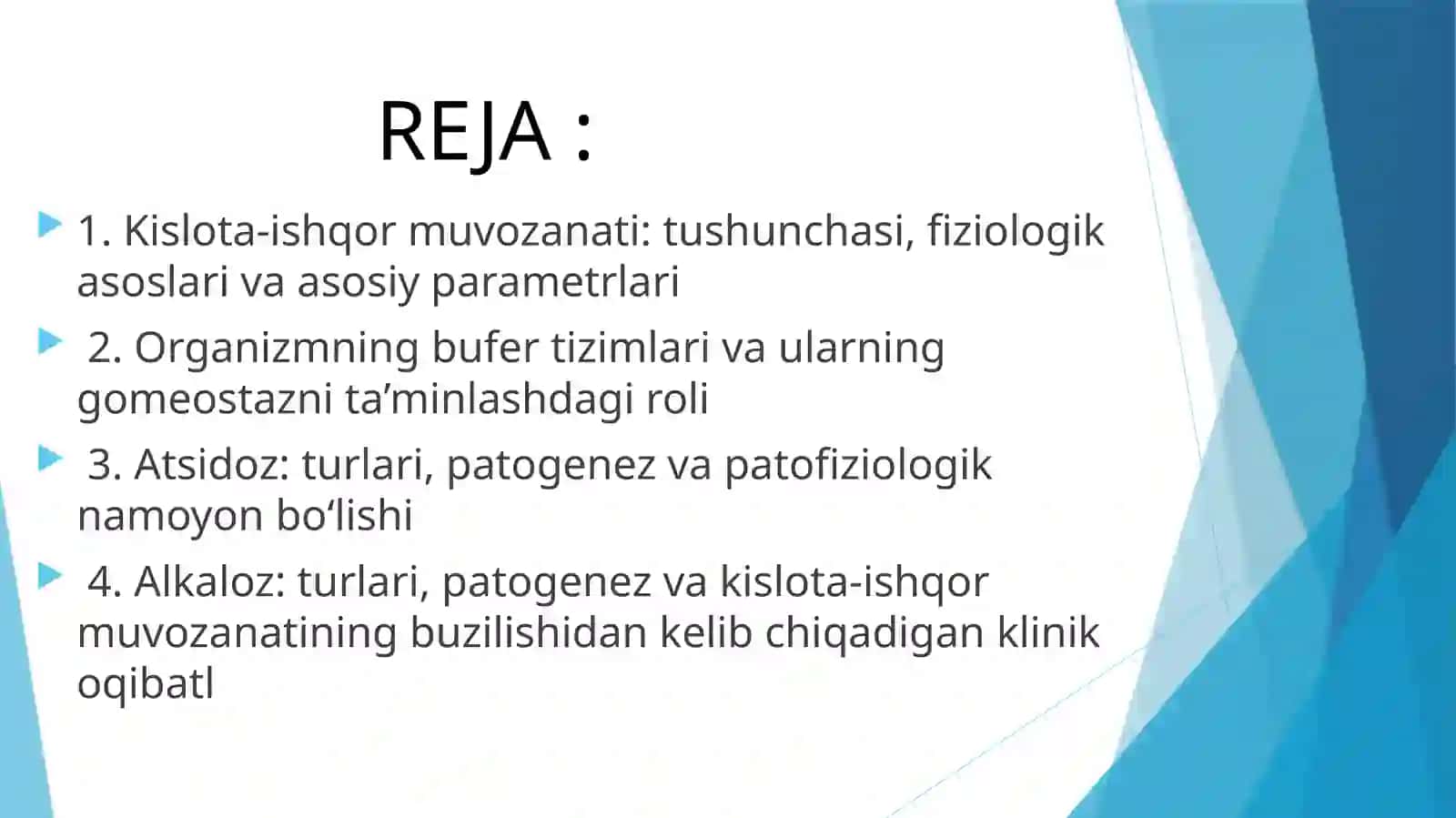 REJA :

1. Kislota-ishqor muvozanati: tushunchasi, fiziologik asoslari va asosiy parametrlari

2. Organizmning bufer tizimlari va ularning gomeostazni ta’minlashdagi roli

3. Atsidoz: turlari, patogenez va patofiziologik namoyon bo‘lishi

4. Alkaloz: turlari, patogenez va kislota-ishqor muvozanatining buzilishidan kelib chiqadigan klinik oqibatl